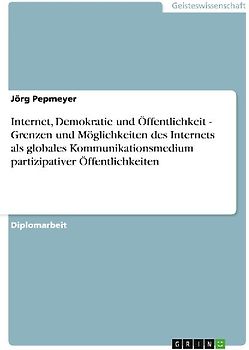 Geisteswissenschaft

Jörg Pepmeyer

Internet, Demokratie und Öffentlichkeit - Grenzen und Möglichkeiten des Internets als globales Kommunikationsmedium partizipativer Öffentlichkeiten

Diplomarbeit

GRIN